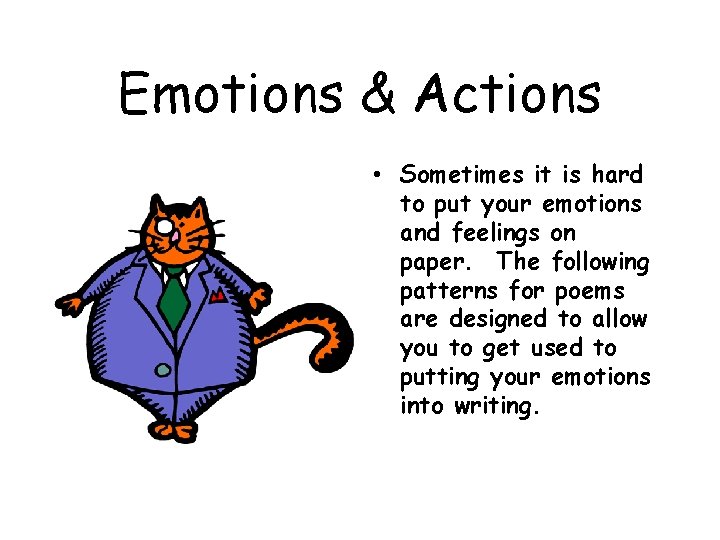 Emotions & Actions

• Sometimes it is hard to put your emotions and feelings on paper.  The following patterns for poems are designed to allow you to get used to putting your emotions into writing.